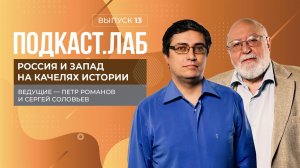 ВЫПУСК 13

ПОДКАСТ.ЛАБ

РОССИЯ И ЗАПАД НА КАЧЕЛЯХ ИСТОРИИ

ВЕДУЩИЕ — ПЕТР РОМАНОВ И СЕРГЕЙ СОЛОВЬЕВ